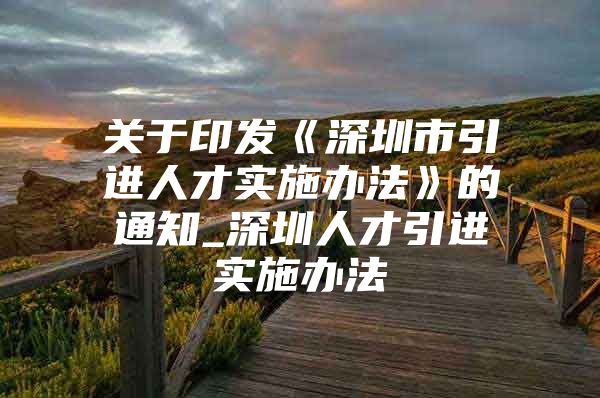 关于印发《深圳市引进人才实施办法》的通知_深圳人才引进实施办法